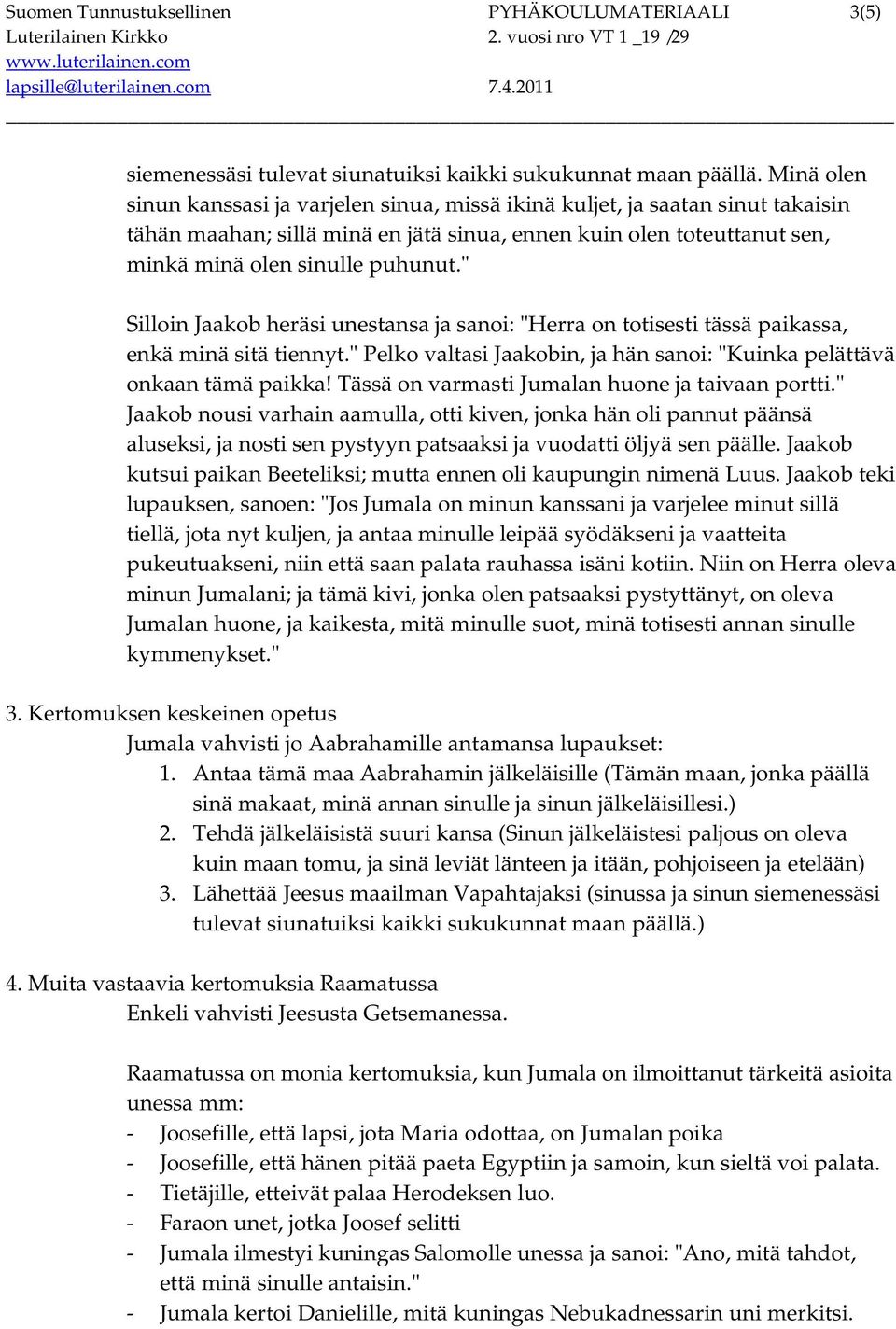 Suomen Tunnustuksellinen Luterilainen Kirkko www.luterilainen.com lapsille@luterilainen.com

PYHÄKOULUMATERIAALI 2. vuosi nro VT 1 _19 /29 7.4.2011

3(5)

siemenessäsi tulevat siunatuiksi kaikki sukukunnat maan päällä. Minä olen sinun kanssasi ja varjelen sinua, missä ikinä kuljet, ja saatan sinut takaisin tähän maahan; sillä minä en jätä sinua, ennen kuin olen toteuttanut sen, minkä minä olen sinulle puhunut."

Silloin Jaakob heräsi unestansa ja sanoi: "Herra on totisesti tässä paikassa, enkä minä sitä tiennyt." Pelko valtasi Jaakobin, ja hän sanoi: "Kuinka pelättävä onkaan tämä paikka! Tässä on varmasti Jumalan huone ja taivaan portti." Jaakob nousi varhain aamulla, otti kiven, jonka hän oli pannut päänsä aluseksi, ja nosti sen pystyyn patsaaksi ja vuodatti öljyä sen päälle. Jaakob kutsui paikan Beeteliksi; mutta ennen oli kaupungin nimenä Luus. Jaakob teki lupauksen, sanoen: "Jos Jumala on minun kanssani ja varjelee minut sillä tiellä, jota nyt kuljen, ja antaa minulle leipää syödäkseni ja vaatteita pukeutuakseni, niin että saan palata rauhassa isäni kotiin. Niin on Herra oleva minun Jumalani; ja tämä kivi, jonka olen patsaaksi pystyttänyt, on oleva Jumalan huone, ja kaikesta, mitä minulle suot, minä totisesti annan sinulle kymmenykset."

3. Kertomuksen keskeinen opetus
Jumala vahvisti jo Aabrahamille antamansa lupaukset:
1. Antaa tämä maa Aabrahamin jälkeläisille (Tämän maan, jonka päällä sinä makaat, minä annan sinulle ja sinun jälkeläisillesi.)
2. Tehdä jälkeläisistä suuri kansa (Sinun jälkeläistesi paljous on oleva kuin maan tomu, ja sinä leviät länteen ja itään, pohjoiseen ja etelään)
3. Lähettää Jeesus maailman Vapahtajaksi (sinussa ja sinun siemenessäsi tulevat siunatuiksi kaikki sukukunnat maan päällä.)

4. Muita vastaavia kertomuksia Raamatussa
Enkeli vahvisti Jeesusta Getsemanessa.

Raamatussa on monia kertomuksia, kun Jumala on ilmoittanut tärkeitä asioita unessa mm:
- Joosefille, että lapsi, jota Maria odottaa, on Jumalan poika
- Joosefille, että hänen pitää paeta Egyptiin ja samoin, kun sieltä voi palata.
- Tietäjille, etteivät palaa Herodeksen luo.
- Faraon unet, jotka Joosef selitti
- Jumala ilmestyi kuningas Salomolle unessa ja sanoi: "Ano, mitä tahdot, että minä sinulle antaisin."
- Jumala kertoi Danielille, mitä kuningas Nebukadnessarin uni merkitsi.